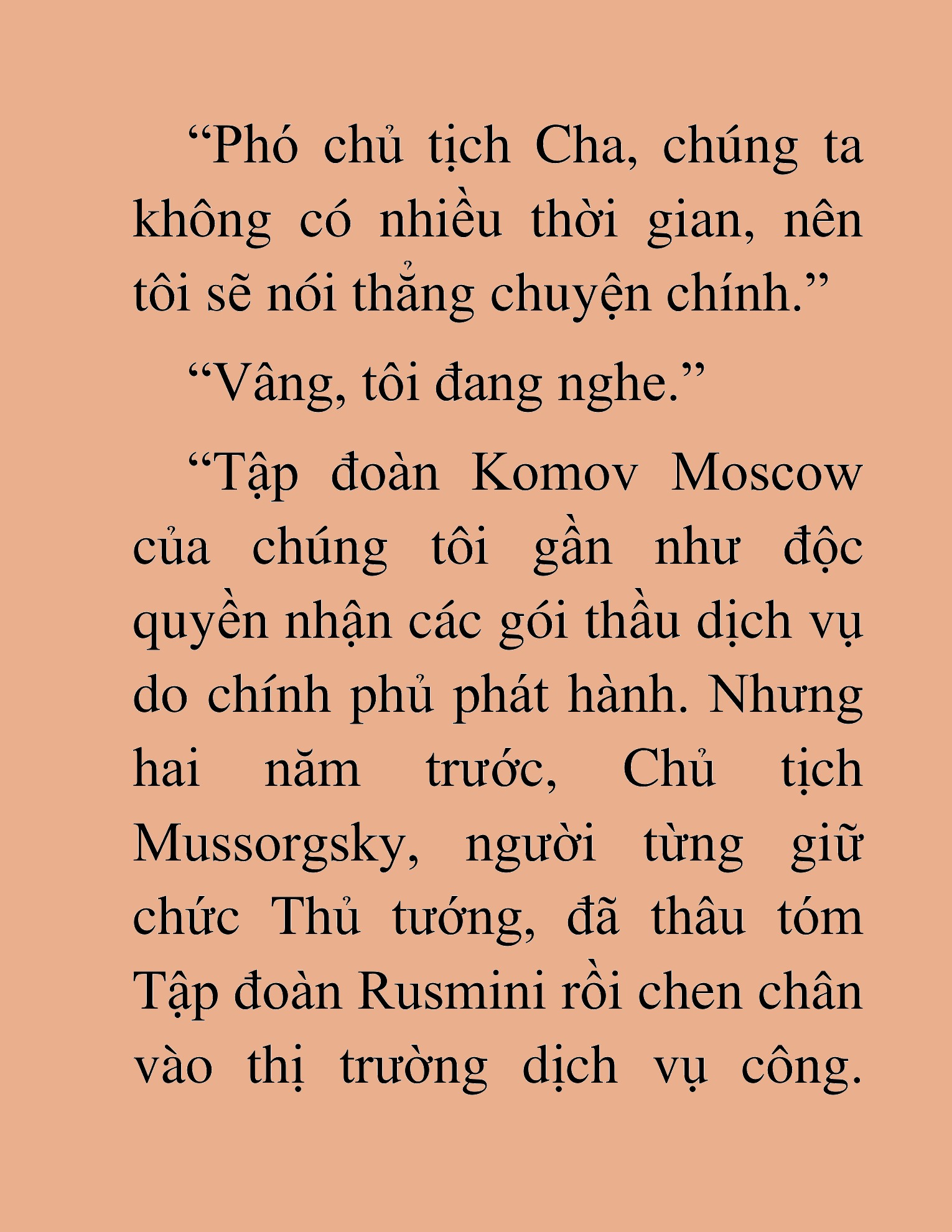 “Phó chủ tịch Cha, chúng ta không có nhiều thời gian, nên tôi sẽ nói thẳng chuyện chính.”

“Vâng, tôi đang nghe.”

“Tập đoàn Komov Moscow của chúng tôi gần như độc quyền nhận các gói thầu dịch vụ do chính phủ phát hành. Nhưng hai năm trước, Chủ tịch Mussorgsky, người từng giữ chức Thủ tướng, đã thâu tóm Tập đoàn Rusmini rồi chen chân vào thị trường dịch vụ công.